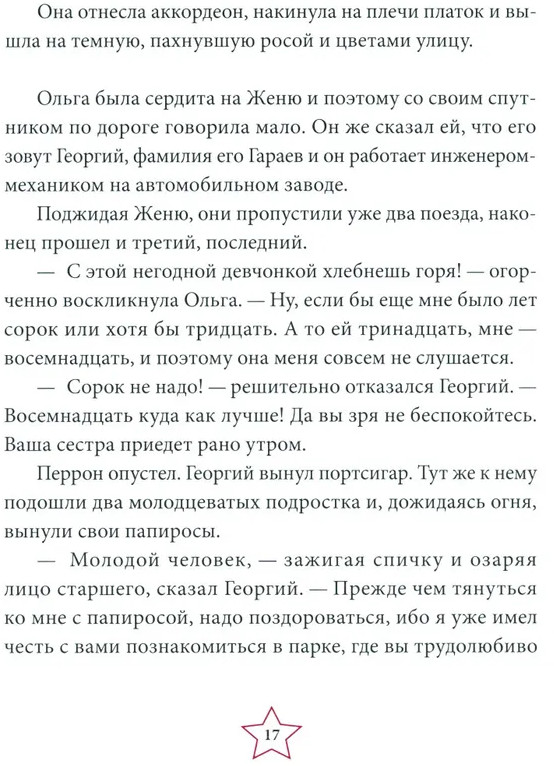 Она отнесла аккордеон, накинула на плечи платок и вышла на темную, пахнувшую росой и цветами улицу.

Ольга была сердита на Женю и поэтому со своим спутником по дороге говорила мало. Он же сказал ей, что его зовут Георгий, фамилия его Гараев и он работает инженером-механиком на автомобильном заводе.

Поджидая Женю, они пропустили уже два поезда, наконец прошел и третий, последний.

— С этой негодной девчонкой хлебнешь горя! — огорченно воскликнула Ольга. — Ну, если бы еще мне было лет сорок или хотя бы тридцать. А то ей тринадцать, мне — восемнадцать, и поэтому она меня совсем не слушается.

— Сорок не надо! — решительно отказался Георгий. — Восемнадцать куда как лучше! Да вы зря не беспокойтесь. Ваша сестра приедет рано утром.

Перрон опустел. Георгий вынул портсигар. Тут же к нему подошли два молодцеватых подростка и, дожидаясь огня, вынули свои папиросы.

— Молодой человек, — зажигая спичку и озаряя лицо старшего, сказал Георгий. — Прежде чем тянуться ко мне с папиросой, надо поздороваться, ибо я уже имел честь с вами познакомиться в парке, где вы трудолюбиво

17